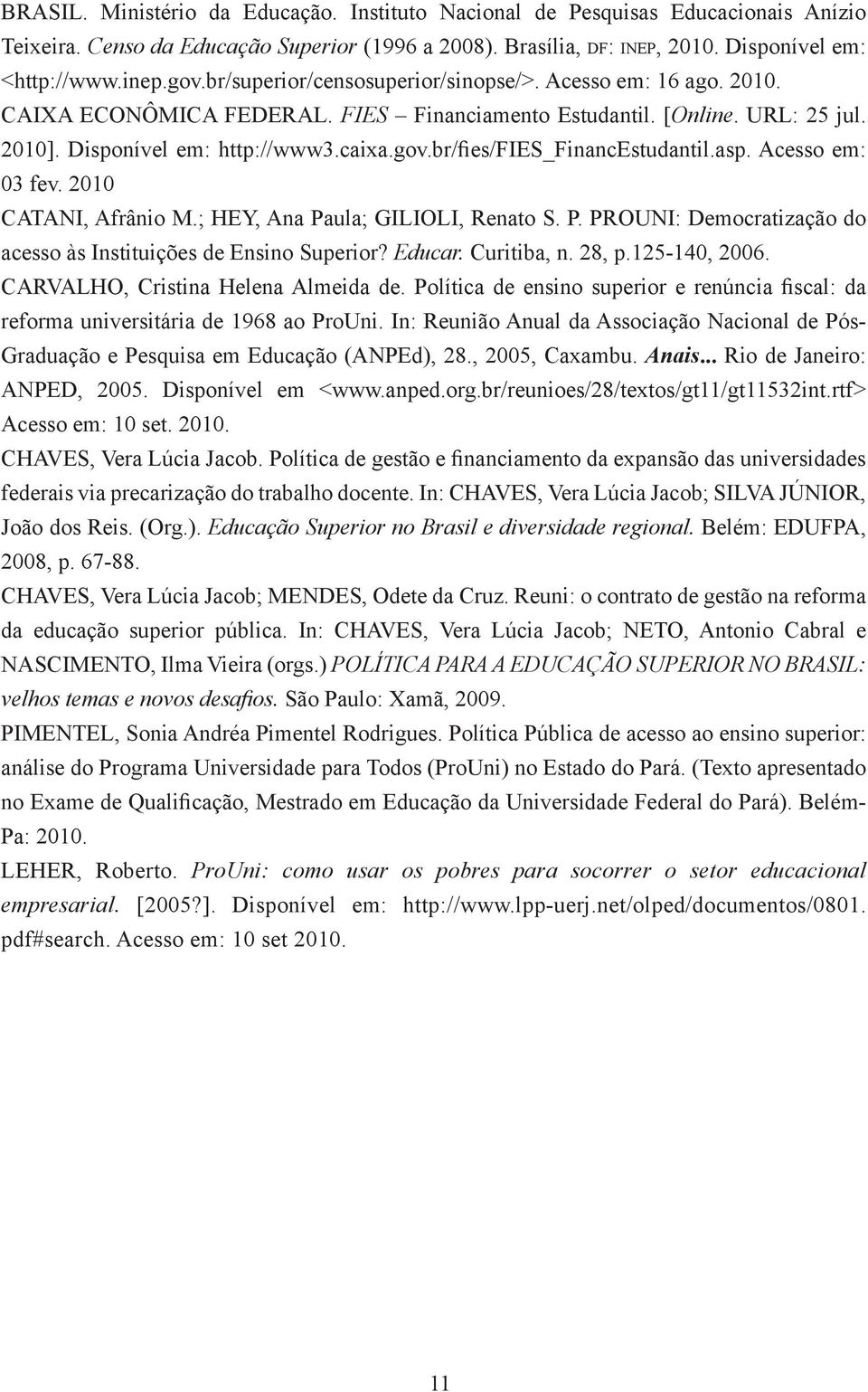 BRASIL. Ministério da Educação. Instituto Nacional de Pesquisas Educacionais Anízio Teixeira. Censo da Educação Superior (1996 a 2008). Brasília, DF: INEP, 2010. Disponível em: <http://www.inep.gov.br/superior/censosuperior/sinopse/>. Acesso em: 16 ago. 2010.

CAIXA ECONÔMICA FEDERAL. FIES – Financiamento Estudantil. [Online. URL: 25 jul. 2010]. Disponível em: http://www3.caixa.gov.br/fies/FIES_FinancEstudantil.asp. Acesso em: 03 fev. 2010

CATANI, Afrânio M.; HEY, Ana Paula; GILIOLI, Renato S. P. PROUNI: Democratização do acesso às Instituições de Ensino Superior? Educar. Curitiba, n. 28, p.125-140, 2006.

CARVALHO, Cristina Helena Almeida de. Política de ensino superior e renúncia fiscal: da reforma universitária de 1968 ao ProUni. In: Reunião Anual da Associação Nacional de Pós-Graduação e Pesquisa em Educação (ANPEd), 28., 2005, Caxambu. Anais... Rio de Janeiro: ANPED, 2005. Disponível em <www.anped.org.br/reunioes/28/textos/gt11/gt11532int.rtf> Acesso em: 10 set. 2010.

CHAVES, Vera Lúcia Jacob. Política de gestão e financiamento da expansão das universidades federais via precarização do trabalho docente. In: CHAVES, Vera Lúcia Jacob; SILVA JÚNIOR, João dos Reis. (Org.). Educação Superior no Brasil e diversidade regional. Belém: EDUFPA, 2008, p. 67-88.

CHAVES, Vera Lúcia Jacob; MENDES, Odete da Cruz. Reuni: o contrato de gestão na reforma da educação superior pública. In: CHAVES, Vera Lúcia Jacob; NETO, Antonio Cabral e NASCIMENTO, Ilma Vieira (orgs.) POLÍTICA PARA A EDUCAÇÃO SUPERIOR NO BRASIL: velhos temas e novos desafios. São Paulo: Xamã, 2009.

PIMENTEL, Sonia Andréa Pimentel Rodrigues. Política Pública de acesso ao ensino superior: análise do Programa Universidade para Todos (ProUni) no Estado do Pará. (Texto apresentado no Exame de Qualificação, Mestrado em Educação da Universidade Federal do Pará). Belém-Pa: 2010.

LEHER, Roberto. ProUni: como usar os pobres para socorrer o setor educacional empresarial. [2005?]. Disponível em: http://www.lpp-uerj.net/olped/documentos/0801.pdf#search. Acesso em: 10 set 2010.

11